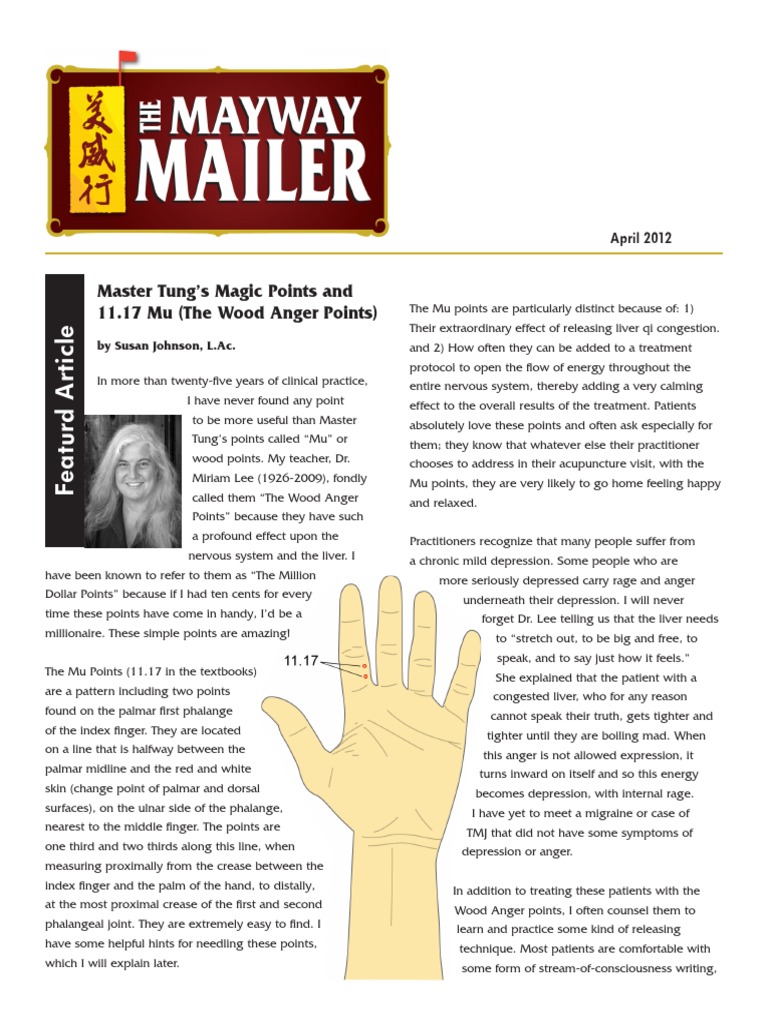 美威行 THE MAYWAY MAILER

April 2012

Featurd Article

Master Tung's Magic Points and 11.17 Mu (The Wood Anger Points)

by Susan Johnson, L.Ac.

In more than twenty-five years of clinical practice, I have never found any point to be more useful than Master Tung's points called "Mu" or wood points. My teacher, Dr. Miriam Lee (1926-2009), fondly called them "The Wood Anger Points" because they have such a profound effect upon the nervous system and the liver. I have been known to refer to them as "The Million Dollar Points" because if I had ten cents for every time these points have come in handy, I'd be a millionaire. These simple points are amazing!

The Mu Points (11.17 in the textbooks) are a pattern including two points found on the palmar first phalange of the index finger. They are located on a line that is halfway between the palmar midline and the red and white skin (change point of palmar and dorsal surfaces), on the ulnar side of the phalange, nearest to the middle finger. The points are one third and two thirds along this line, when measuring proximally from the crease between the index finger and the palm of the hand, to distally, at the most proximal crease of the first and second phalangeal joint. They are extremely easy to find. I have some helpful hints for needling these points, which I will explain later.

11.17

The Mu points are particularly distinct because of: 1) Their extraordinary effect of releasing liver qi congestion. and 2) How often they can be added to a treatment protocol to open the flow of energy throughout the entire nervous system, thereby adding a very calming effect to the overall results of the treatment. Patients absolutely love these points and often ask especially for them; they know that whatever else their practitioner chooses to address in their acupuncture visit, with the Mu points, they are very likely to go home feeling happy and relaxed.

Practitioners recognize that many people suffer from a chronic mild depression. Some people who are more seriously depressed carry rage and anger underneath their depression. I will never forget Dr. Lee telling us that the liver needs to "stretch out, to be big and free, to speak, and to say just how it feels." She explained that the patient with a congested liver, who for any reason cannot speak their truth, gets tighter and tighter until they are boiling mad. When this anger is not allowed expression, it turns inward on itself and so this energy becomes depression, with internal rage. I have yet to meet a migraine or case of TMJ that did not have some symptoms of depression or anger.

In addition to treating these patients with the Wood Anger points, I often counsel them to learn and practice some kind of releasing technique. Most patients are comfortable with some form of stream-of-consciousness writing,